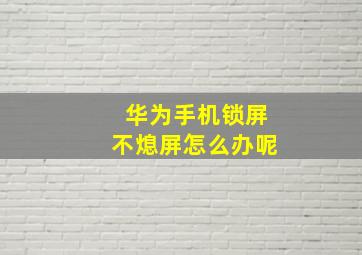 华为手机锁屏
不熄屏怎么办呢